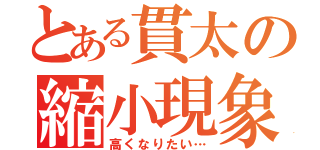 とある貫太の縮小現象
高くなりたい…